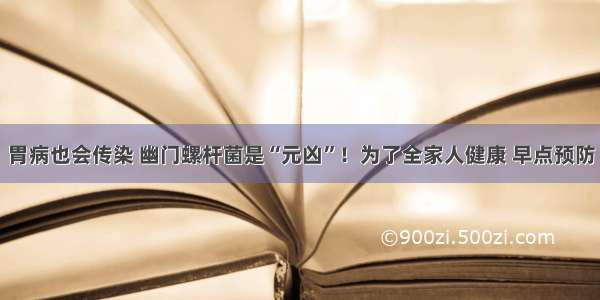 胃病也会传染 幽门螺杆菌是“元凶”！为了全家人健康 早点预防

©900zi.500zi.com